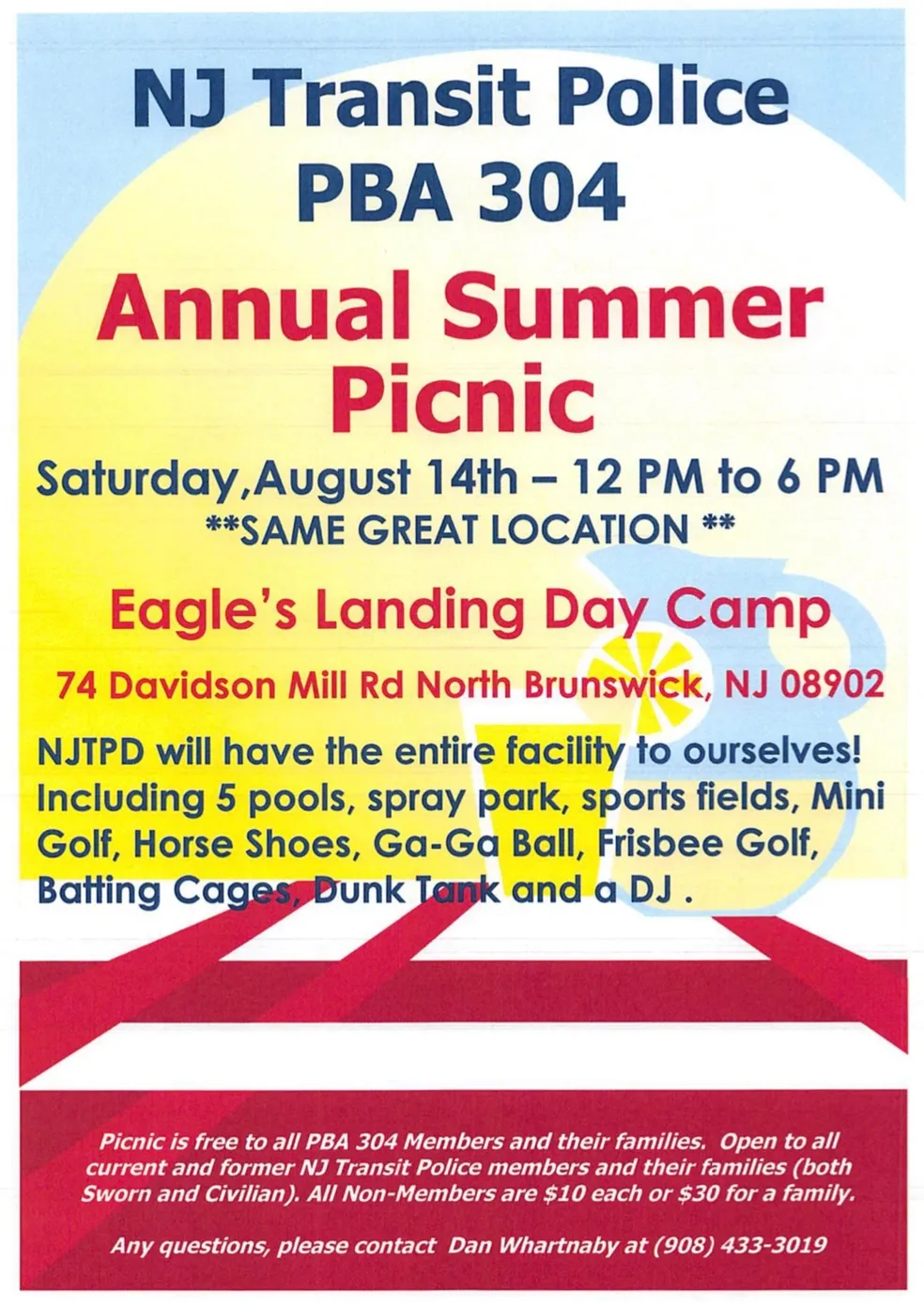 NJ Transit Police
PBA 304

Annual Summer
Picnic

Saturday,August 14th – 12 PM to 6 PM
**SAME GREAT LOCATION **

Eagle's Landing Day Camp

74 Davidson Mill Rd North Brunswick, NJ 08902

NJTPD will have the entire facility to ourselves! Including 5 pools, spray park, sports fields, Mini Golf, Horse Shoes, Ga-Ga Ball, Frisbee Golf, Batting Cages, Dunk Tank and a DJ .

Picnic is free to all PBA 304 Members and their families. Open to all current and former NJ Transit Police members and their families (both Sworn and Civilian). All Non-Members are $10 each or $30 for a family.

Any questions, please contact Dan Whartnaby at (908) 433-3019